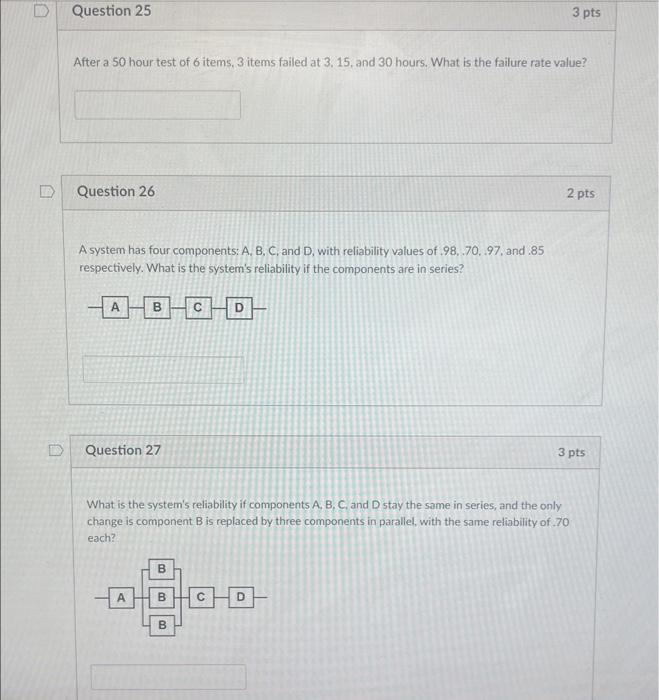 Question 25

3 pts

After a 50 hour test of 6 items, 3 items failed at 3, 15, and 30 hours. What is the failure rate value?

Question 26

2 pts

A system has four components: A, B, C, and D, with reliability values of .98, .70, .97, and .85 respectively. What is the system's reliability if the components are in series?

A B C D

Question 27

3 pts

What is the system's reliability if components A, B, C, and D stay the same in series, and the only change is component B is replaced by three components in parallel, with the same reliability of .70 each?

B
A B C D
B